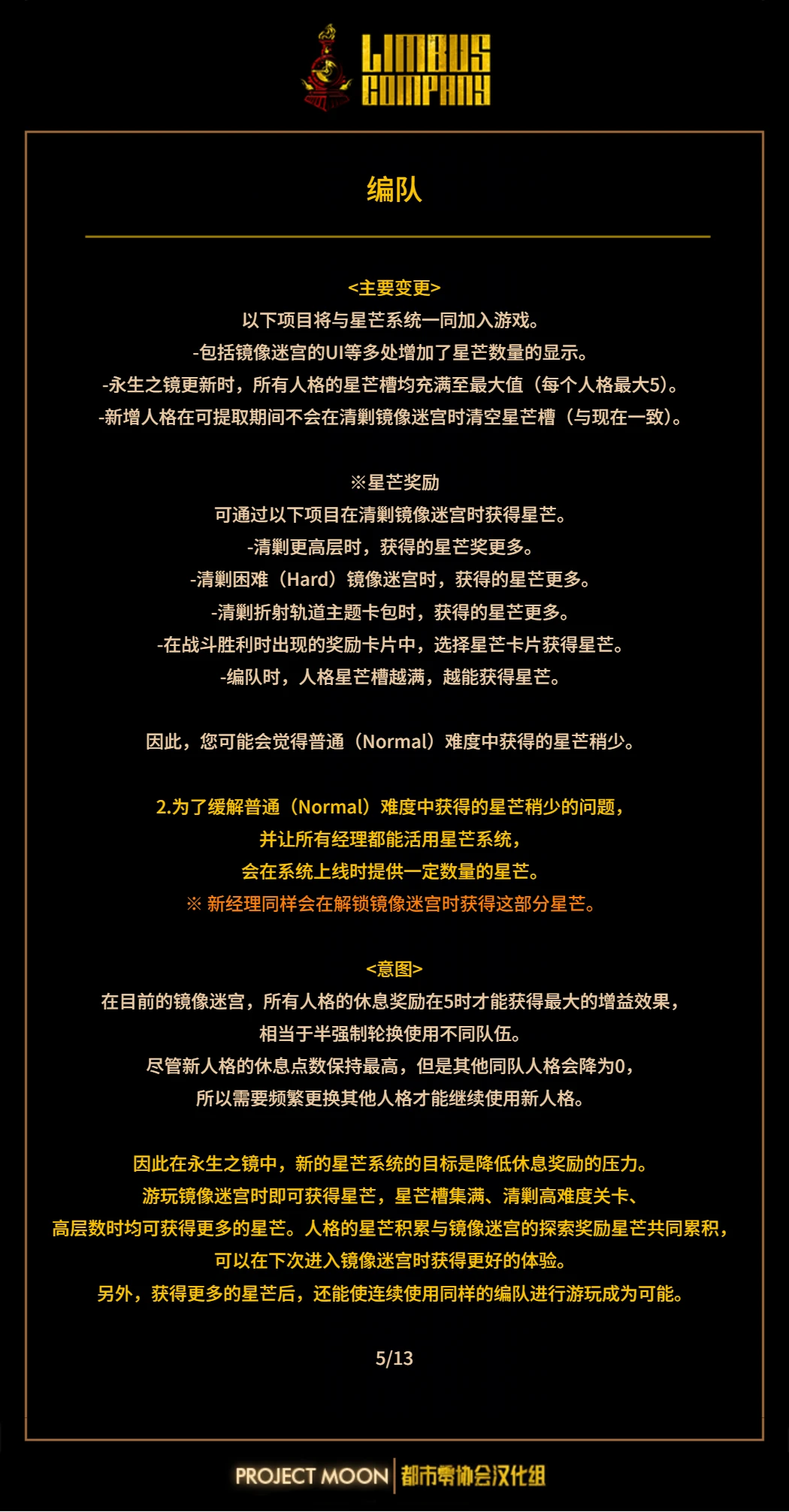 LIMBUS COMPANY

编队

<主要变更>

以下项目将与星芒系统一同加入游戏。

-包括镜像迷宫的UI等多处增加了星芒数量的显示。

-永生之镜更新时，所有人格的星芒槽均充满至最大值（每个人格最大5）。

-新增人格在可提取期间不会在清剿镜像迷宫时清空星芒槽（与现在一致）。

※星芒奖励

可通过以下项目在清剿镜像迷宫时获得星芒。

-清剿更高层时，获得的星芒奖更多。

-清剿困难（Hard）镜像迷宫时，获得的星芒更多。

-清剿折射轨道主题卡包时，获得的星芒更多。

-在战斗胜利时出现的奖励卡片中，选择星芒卡片获得星芒。

-编队时，人格星芒槽越满，越能获得星芒。

因此，您可能会觉得普通（Normal）难度中获得的星芒稍少。

2.为了缓解普通（Normal）难度中获得的星芒稍少的问题，

并让所有经理都能活用星芒系统，

会在系统上线时提供一定数量的星芒。

※ 新经理同样会在解锁镜像迷宫时获得这部分星芒。

<意图>

在目前的镜像迷宫，所有人格的休息奖励在5时才能获得最大的增益效果，

相当于半强制轮换使用不同队伍。

尽管新人格的休息点数保持最高，但是其他同队人格会降为0，

所以需要频繁更换其他人格才能继续使用新人格。

因此在永生之镜中，新的星芒系统的目标是降低休息奖励的压力。

游玩镜像迷宫时即可获得星芒，星芒槽集满、清剿高难度关卡、

高层数时均可获得更多的星芒。人格的星芒积累与镜像迷宫的探索奖励星芒共同累积，

可以在下次进入镜像迷宫时获得更好的体验。

另外，获得更多的星芒后，还能使连续使用同样的编队进行游玩成为可能。

5/13

PROJECT MOON 都市零协会汉化组